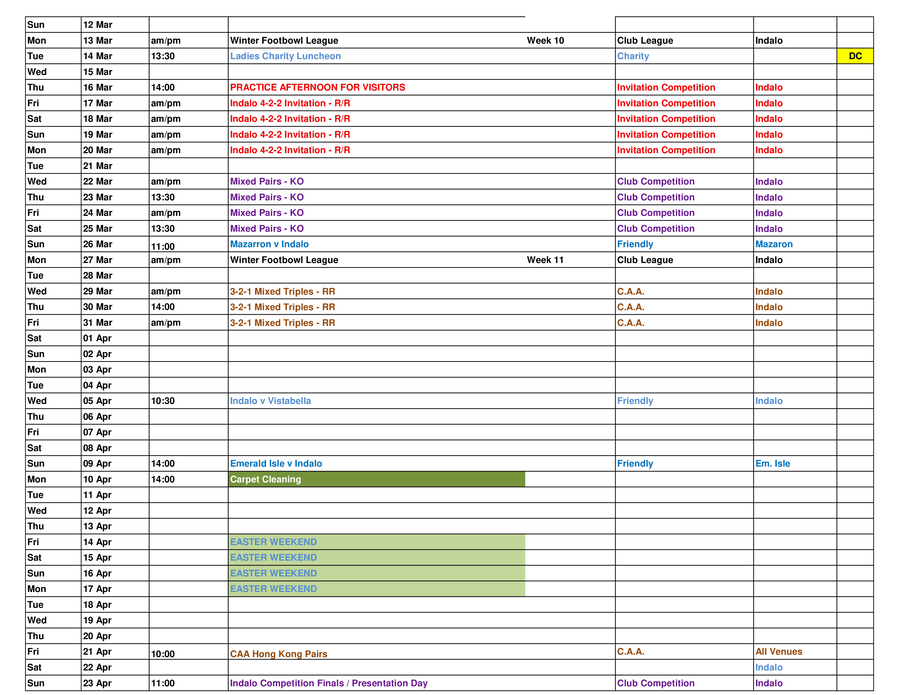 | Sun | 12 Mar | | | | | | |
|---|---|---|---|---|---|---|---|
| Mon | 13 Mar | am/pm | Winter Footbowl League | Week 10 | Club League | Indalo | |
| Tue | 14 Mar | 13:30 | Ladies Charity Luncheon | | Charity | | DC |
| Wed | 15 Mar | | | | | | |
| Thu | 16 Mar | 14:00 | PRACTICE AFTERNOON FOR VISITORS | | Invitation Competition | Indalo | |
| Fri | 17 Mar | am/pm | Indalo 4-2-2 Invitation - R/R | | Invitation Competition | Indalo | |
| Sat | 18 Mar | am/pm | Indalo 4-2-2 Invitation - R/R | | Invitation Competition | Indalo | |
| Sun | 19 Mar | am/pm | Indalo 4-2-2 Invitation - R/R | | Invitation Competition | Indalo | |
| Mon | 20 Mar | am/pm | Indalo 4-2-2 Invitation - R/R | | Invitation Competition | Indalo | |
| Tue | 21 Mar | | | | | | |
| Wed | 22 Mar | am/pm | Mixed Pairs - KO | | Club Competition | Indalo | |
| Thu | 23 Mar | 13:30 | Mixed Pairs - KO | | Club Competition | Indalo | |
| Fri | 24 Mar | am/pm | Mixed Pairs - KO | | Club Competition | Indalo | |
| Sat | 25 Mar | 13:30 | Mixed Pairs - KO | | Club Competition | Indalo | |
| Sun | 26 Mar | 11:00 | Mazarron v Indalo | | Friendly | Mazaron | |
| Mon | 27 Mar | am/pm | Winter Footbowl League | Week 11 | Club League | Indalo | |
| Tue | 28 Mar | | | | | | |
| Wed | 29 Mar | am/pm | 3-2-1 Mixed Triples - RR | | C.A.A. | Indalo | |
| Thu | 30 Mar | 14:00 | 3-2-1 Mixed Triples - RR | | C.A.A. | Indalo | |
| Fri | 31 Mar | am/pm | 3-2-1 Mixed Triples - RR | | C.A.A. | Indalo | |
| Sat | 01 Apr | | | | | | |
| Sun | 02 Apr | | | | | | |
| Mon | 03 Apr | | | | | | |
| Tue | 04 Apr | | | | | | |
| Wed | 05 Apr | 10:30 | Indalo v Vistabella | | Friendly | Indalo | |
| Thu | 06 Apr | | | | | | |
| Fri | 07 Apr | | | | | | |
| Sat | 08 Apr | | | | | | |
| Sun | 09 Apr | 14:00 | Emerald Isle v Indalo | | Friendly | Em. Isle | |
| Mon | 10 Apr | 14:00 | Carpet Cleaning | | | | |
| Tue | 11 Apr | | | | | | |
| Wed | 12 Apr | | | | | | |
| Thu | 13 Apr | | | | | | |
| Fri | 14 Apr | | EASTER WEEKEND | | | | |
| Sat | 15 Apr | | EASTER WEEKEND | | | | |
| Sun | 16 Apr | | EASTER WEEKEND | | | | |
| Mon | 17 Apr | | EASTER WEEKEND | | | | |
| Tue | 18 Apr | | | | | | |
| Wed | 19 Apr | | | | | | |
| Thu | 20 Apr | | | | | | |
| Fri | 21 Apr | 10:00 | CAA Hong Kong Pairs | | C.A.A. | All Venues | |
| Sat | 22 Apr | | | | | Indalo | |
| Sun | 23 Apr | 11:00 | Indalo Competition Finals / Presentation Day | | Club Competition | Indalo | |